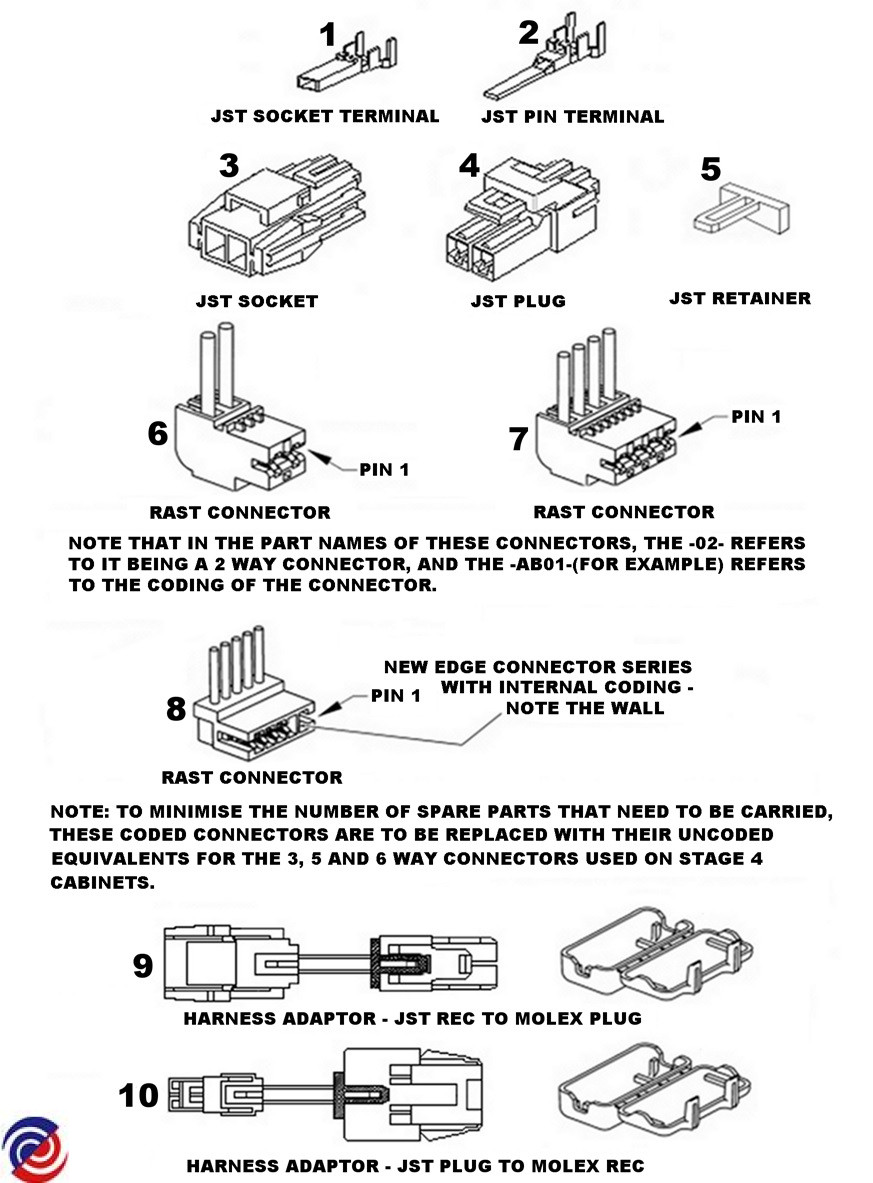 1

JST SOCKET TERMINAL

2

JST PIN TERMINAL

3

JST SOCKET

4

JST PLUG

5

JST RETAINER

6

PIN 1

RAST CONNECTOR

7

PIN 1

RAST CONNECTOR

NOTE THAT IN THE PART NAMES OF THESE CONNECTORS, THE -02- REFERS TO IT BEING A 2 WAY CONNECTOR, AND THE -AB01-(FOR EXAMPLE) REFERS TO THE CODING OF THE CONNECTOR.

8

PIN 1

NEW EDGE CONNECTOR SERIES WITH INTERNAL CODING - NOTE THE WALL

RAST CONNECTOR

NOTE: TO MINIMISE THE NUMBER OF SPARE PARTS THAT NEED TO BE CARRIED, THESE CODED CONNECTORS ARE TO BE REPLACED WITH THEIR UNCODED EQUIVALENTS FOR THE 3, 5 AND 6 WAY CONNECTORS USED ON STAGE 4 CABINETS.

9

HARNESS ADAPTOR - JST REC TO MOLEX PLUG

10

HARNESS ADAPTOR - JST PLUG TO MOLEX REC